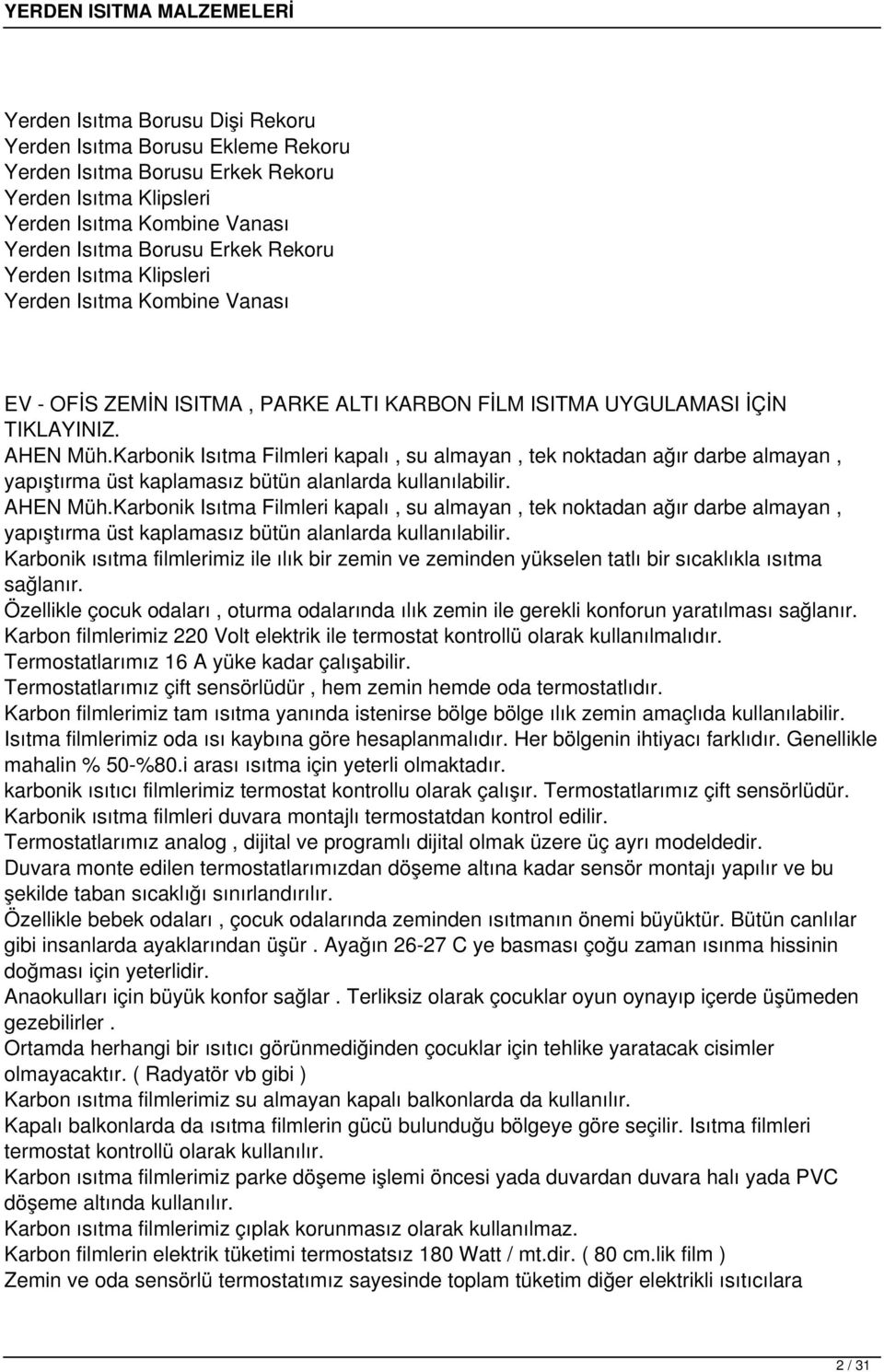 YERDEN ISITMA MALZEMELERİ

Yerden Isıtma Borusu Dişi Rekoru
Yerden Isıtma Borusu Ekleme Rekoru
Yerden Isıtma Borusu Erkek Rekoru
Yerden Isıtma Klipsleri
Yerden Isıtma Kombine Vanası
Yerden Isıtma Borusu Erkek Rekoru
Yerden Isıtma Klipsleri
Yerden Isıtma Kombine Vanası

EV - OFİS ZEMİN ISITMA , PARKE ALTI KARBON FİLM ISITMA UYGULAMASI İÇİN TIKLAYINIZ.
AHEN Müh.Karbonik Isıtma Filmleri kapalı , su almayan , tek noktadan ağır darbe almayan , yapıştırma üst kaplamasız bütün alanlarda kullanılabilir.
AHEN Müh.Karbonik Isıtma Filmleri kapalı , su almayan , tek noktadan ağır darbe almayan , yapıştırma üst kaplamasız bütün alanlarda kullanılabilir.
Karbonik ısıtma filmlerimiz ile ılık bir zemin ve zeminden yükselen tatlı bir sıcaklıkla ısıtma sağlanır.
Özellikle çocuk odaları , oturma odalarında ılık zemin ile gerekli konforun yaratılması sağlanır.
Karbon filmlerimiz 220 Volt elektrik ile termostat kontrollü olarak kullanılmalıdır.
Termostatlarımız 16 A yüke kadar çalışabilir.
Termostatlarımız çift sensörlüdür , hem zemin hemde oda termostatlıdır.
Karbon filmlerimiz tam ısıtma yanında istenirse bölge bölge ılık zemin amaçlıda kullanılabilir.
Isıtma filmlerimiz oda ısı kaybına göre hesaplanmalıdır. Her bölgenin ihtiyacı farklıdır. Genellikle mahalin % 50-%80.i arası ısıtma için yeterli olmaktadır.
karbonik ısıtıcı filmlerimiz termostat kontrollu olarak çalışır. Termostatlarımız çift sensörlüdür.
Karbonik ısıtma filmleri duvara montajlı termostatdan kontrol edilir.
Termostatlarımız analog , dijital ve programlı dijital olmak üzere üç ayrı modeldedir.
Duvara monte edilen termostatlarımızdan döşeme altına kadar sensör montajı yapılır ve bu şekilde taban sıcaklığı sınırlandırılır.
Özellikle bebek odaları , çocuk odalarında zeminden ısıtmanın önemi büyüktür. Bütün canlılar gibi insanlarda ayaklarından üşür . Ayağın 26-27 C ye basması çoğu zaman ısınma hissinin doğması için yeterlidir.
Anaokulları için büyük konfor sağlar . Terliksiz olarak çocuklar oyun oynayıp içerde üşümeden gezebilirler .
Ortamda herhangi bir ısıtıcı görünmediğinden çocuklar için tehlike yaratacak cisimler olmayacaktır. ( Radyatör vb gibi )
Karbon ısıtma filmlerimiz su almayan kapalı balkonlarda da kullanılır.
Kapalı balkonlarda da ısıtma filmlerin gücü bulunduğu bölgeye göre seçilir. Isıtma filmleri termostat kontrollü olarak kullanılır.
Karbon ısıtma filmlerimiz parke döşeme işlemi öncesi yada duvardan duvara halı yada PVC döşeme altında kullanılır.
Karbon ısıtma filmlerimiz çıplak korunmasız olarak kullanılmaz.
Karbon filmlerin elektrik tüketimi termostatsız 180 Watt / mt.dir. ( 80 cm.lik film )
Zemin ve oda sensörlü termostatımız sayesinde toplam tüketim diğer elektrikli ısıtıcılara

2 / 31